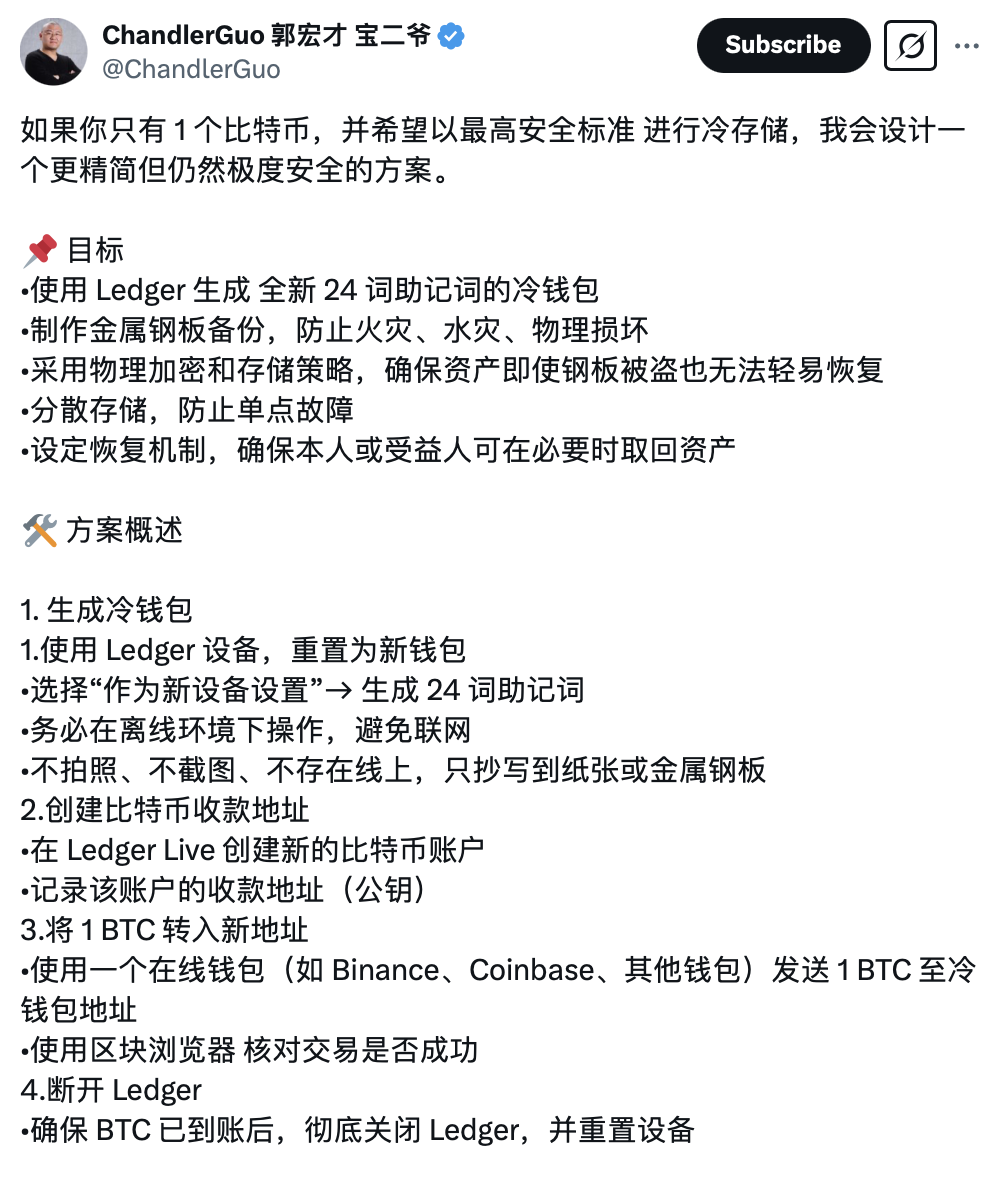 ChandlerGuo 郭宏才 宝二爷
@ChandlerGuo

Subscribe

如果你只有 1 个比特币，并希望以最高安全标准 进行冷存储，我会设计一个更精简但仍然极度安全的方案。

📌 目标
•使用 Ledger 生成 全新 24 词助记词的冷钱包
•制作金属钢板备份，防止火灾、水灾、物理损坏
•采用物理加密和存储策略，确保资产即使钢板被盗也无法轻易恢复
•分散存储，防止单点故障
•设定恢复机制，确保本人或受益人可在必要时取回资产

🛠️ 方案概述

1. 生成冷钱包
1.使用 Ledger 设备，重置为新钱包
•选择“作为新设备设置”→ 生成 24 词助记词
•务必在离线环境下操作，避免联网
•不拍照、不截图、不存在线上，只抄写到纸张或金属钢板
2.创建比特币收款地址
•在 Ledger Live 创建新的比特币账户
•记录该账户的收款地址（公钥）
3.将 1 BTC 转入新地址
•使用一个在线钱包（如 Binance、Coinbase、其他钱包）发送 1 BTC 至冷钱包地址
•使用区块浏览器 核对交易是否成功
4.断开 Ledger
•确保 BTC 已到账后，彻底关闭 Ledger，并重置设备